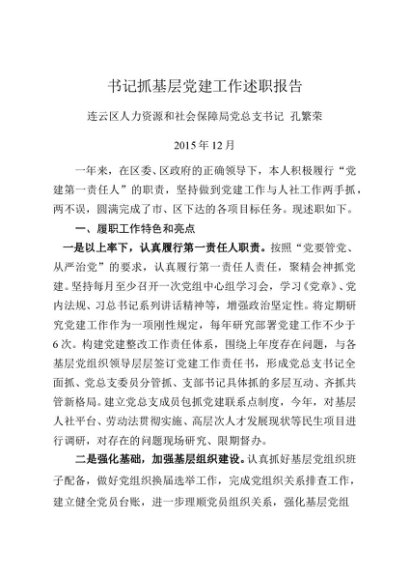 书记抓基层党建工作述职报告

连云区人力资源和社会保障局党总支书记 孔繁荣

2015 年 12 月

一年来，在区委、区政府的正确领导下，本人积极履行“党建第一责任人”的职责，坚持做到党建工作与人社工作两手抓，两不误，圆满完成了市、区下达的各项目标任务。现述职如下。

一、履职工作特色和亮点

一是以上率下，认真履行第一责任人职责。按照“党要管党、从严治党”的要求，认真履行第一责任人责任，聚精会神抓党建。坚持每月至少召开一次党组中心组学习会，学习《党章》、党内法规、习总书记系列讲话精神等，增强政治坚定性。将定期研究党建工作作为一项刚性规定，每年研究部署党建工作不少于 6 次。构建党建整改工作责任体系，围绕上年度存在问题，与各基层党组织领导层层签订党建工作责任书，形成党总支书记全面抓、党总支委员分管抓、支部书记具体抓的多层互动、齐抓共管新格局。建立党总支成员包抓党建联系点制度，今年，对基层人社平台、劳动法贯彻实施、高层次人才发展现状等民生项目进行调研，对存在的问题现场研究、限期督办。

二是强化基础，加强基层组织建设。认真抓好基层党组织班子配备，做好党组织换届选举工作，完成党组织关系排查工作，建立健全党员台账，进一步理顺党员组织关系，强化基层党组